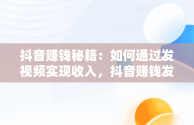 抖音赚钱秘籍：如何通过发视频实现收入，抖音赚钱发